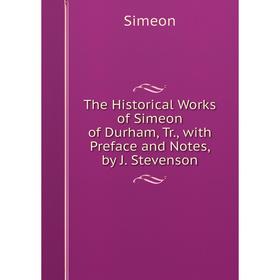 Simeon

The Historical Works of Simeon of Durham, Tr., with Preface and Notes, by J. Stevenson